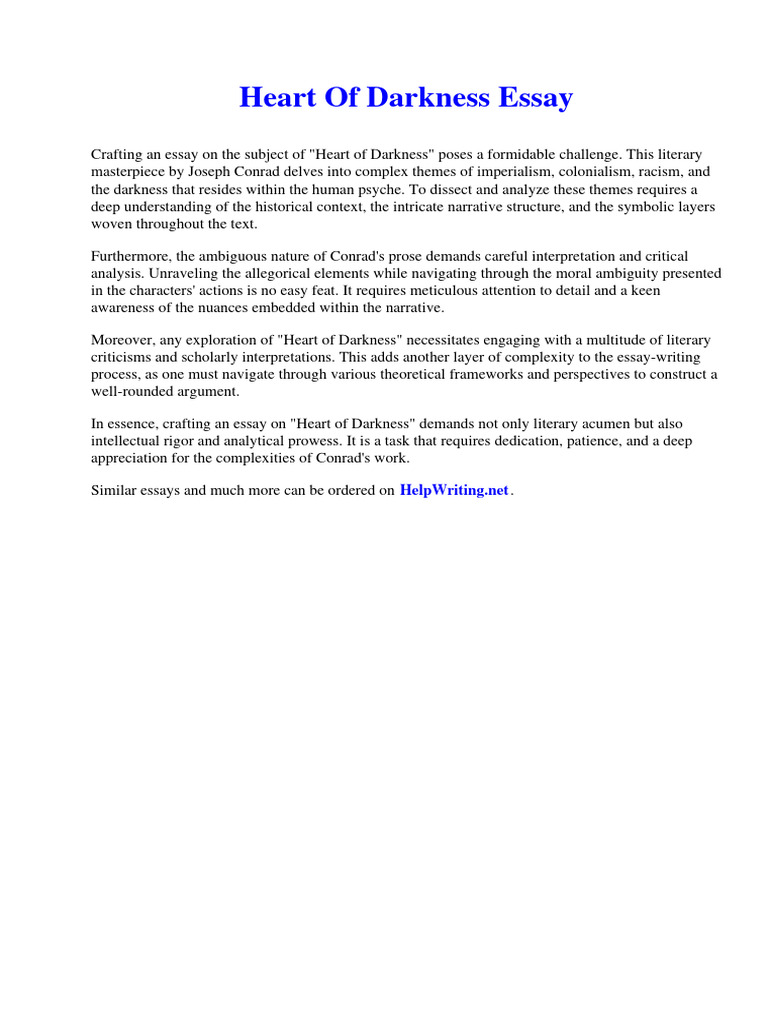 Heart Of Darkness Essay

Crafting an essay on the subject of "Heart of Darkness" poses a formidable challenge. This literary masterpiece by Joseph Conrad delves into complex themes of imperialism, colonialism, racism, and the darkness that resides within the human psyche. To dissect and analyze these themes requires a deep understanding of the historical context, the intricate narrative structure, and the symbolic layers woven throughout the text.

Furthermore, the ambiguous nature of Conrad's prose demands careful interpretation and critical analysis. Unraveling the allegorical elements while navigating through the moral ambiguity presented in the characters' actions is no easy feat. It requires meticulous attention to detail and a keen awareness of the nuances embedded within the narrative.

Moreover, any exploration of "Heart of Darkness" necessitates engaging with a multitude of literary criticisms and scholarly interpretations. This adds another layer of complexity to the essay-writing process, as one must navigate through various theoretical frameworks and perspectives to construct a well-rounded argument.

In essence, crafting an essay on "Heart of Darkness" demands not only literary acumen but also intellectual rigor and analytical prowess. It is a task that requires dedication, patience, and a deep appreciation for the complexities of Conrad's work.

Similar essays and much more can be ordered on HelpWriting.net.